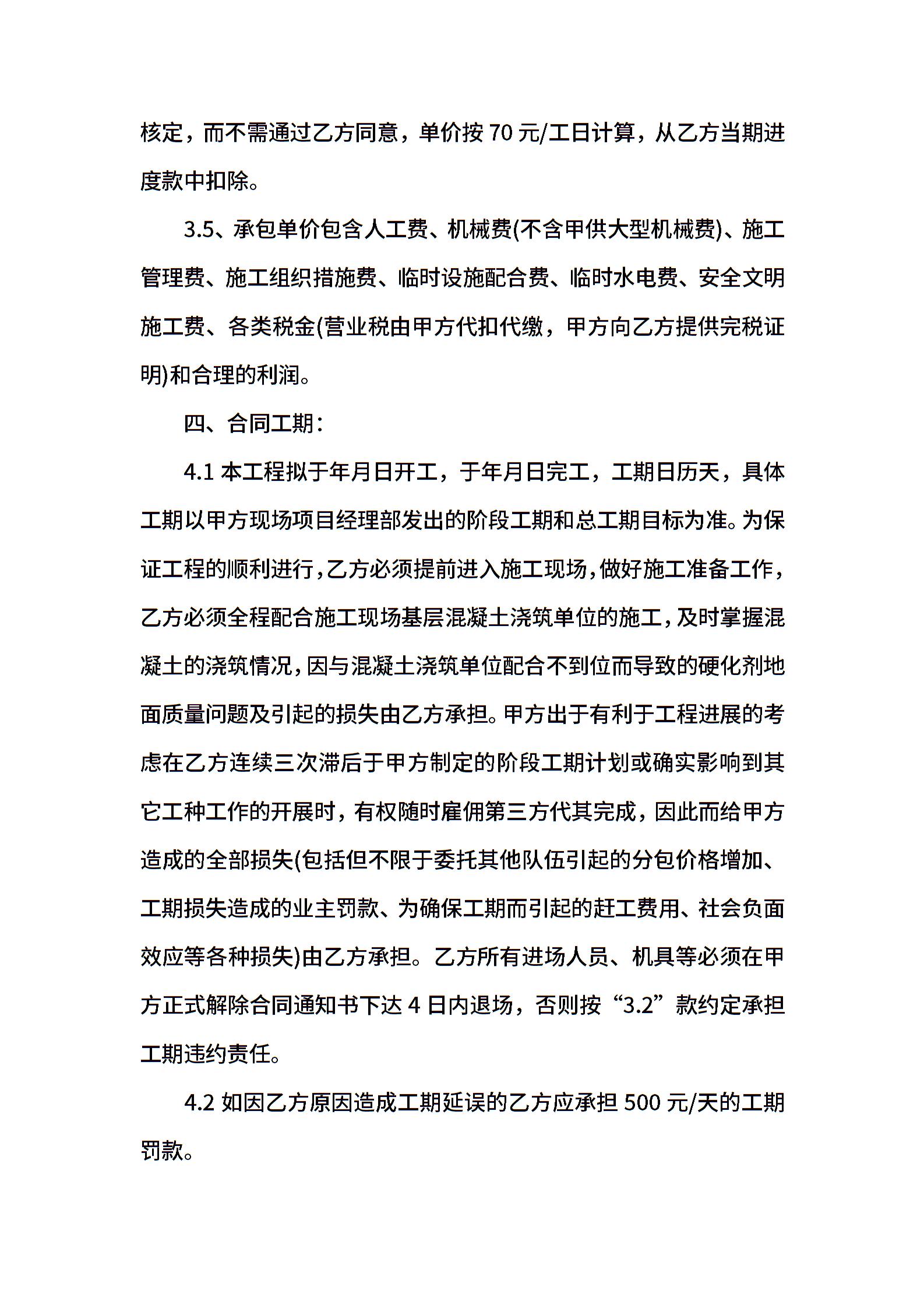 核定，而不需通过乙方同意，单价按 70 元/工日计算，从乙方当期进度款中扣除。

3.5、承包单价包含人工费、机械费(不含甲供大型机械费)、施工管理费、施工组织措施费、临时设施配合费、临时水电费、安全文明施工费、各类税金(营业税由甲方代扣代缴，甲方向乙方提供完税证明)和合理的利润。

四、合同工期：

4.1 本工程拟于年月日开工，于年月日完工，工期日历天，具体工期以甲方现场项目经理部发出的阶段工期和总工期目标为准。为保证工程的顺利进行，乙方必须提前进入施工现场，做好施工准备工作，乙方必须全程配合施工现场基层混凝土浇筑单位的施工，及时掌握混凝土的浇筑情况，因与混凝土浇筑单位配合不到位而导致的硬化剂地面质量问题及引起的损失由乙方承担。甲方出于有利于工程进展的考虑在乙方连续三次滞后于甲方制定的阶段工期计划或确实影响到其它工种工作的开展时，有权随时雇佣第三方代其完成，因此而给甲方造成的全部损失(包括但不限于委托其他队伍引起的分包价格增加、工期损失造成的业主罚款、为确保工期而引起的赶工费用、社会负面效应等各种损失)由乙方承担。乙方所有进场人员、机具等必须在甲方正式解除合同通知书下达 4 日内退场，否则按“3.2”款约定承担工期违约责任。

4.2 如因乙方原因造成工期延误的乙方应承担 500 元/天的工期罚款。